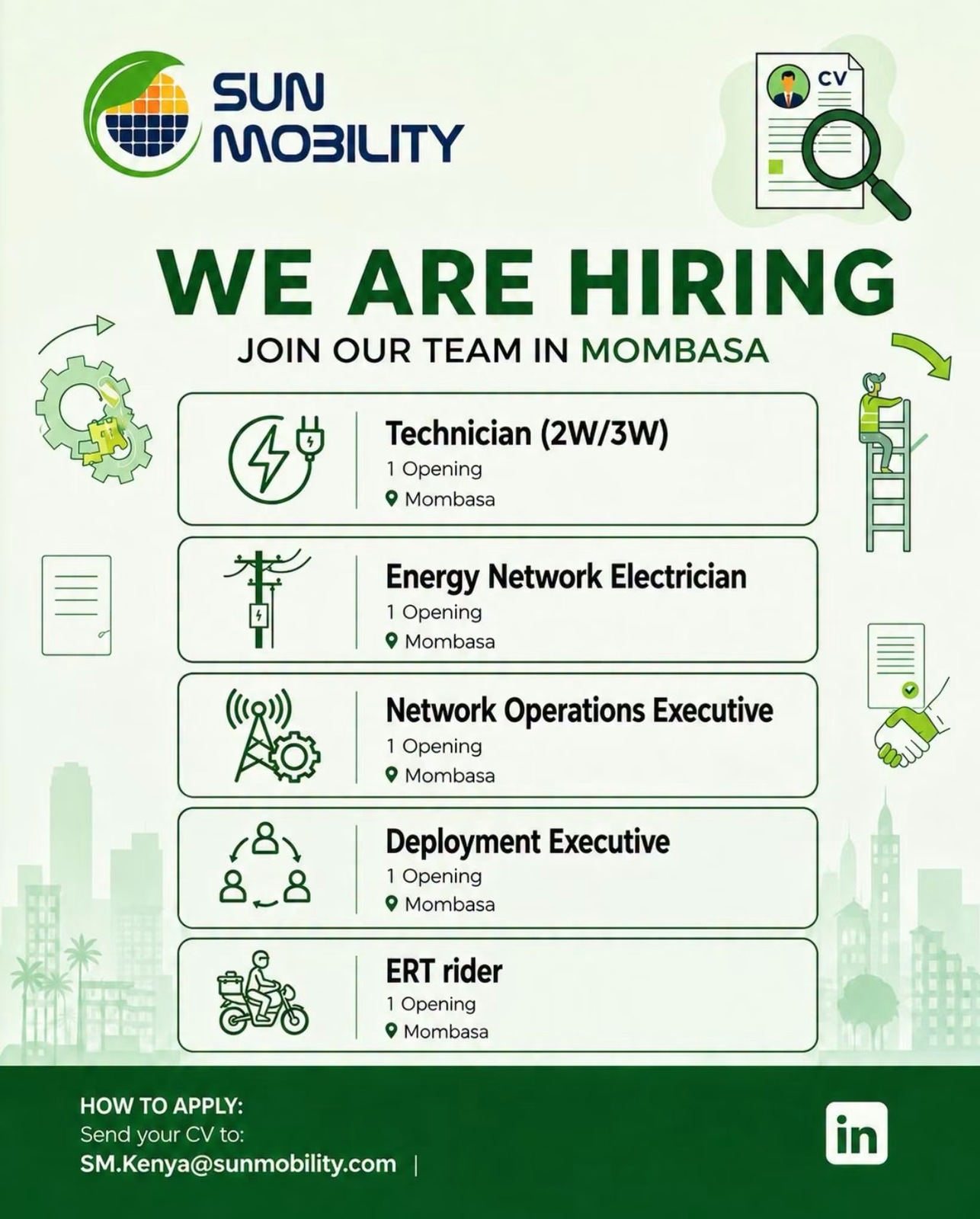 SUN MOBILITY

CV

WE ARE HIRING

JOIN OUR TEAM IN MOMBASA

Technician (2W/3W)
1 Opening
Mombasa

Energy Network Electrician
1 Opening
Mombasa

Network Operations Executive
1 Opening
Mombasa

Deployment Executive
1 Opening
Mombasa

ERT rider
1 Opening
Mombasa

HOW TO APPLY:
Send your CV to:
SM.Kenya@sunmobility.com |

in